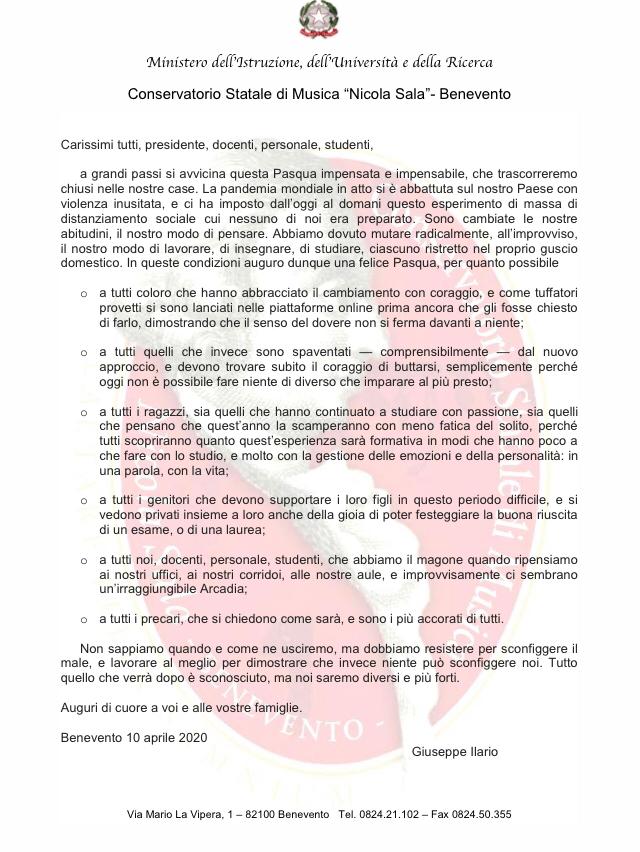 Ministero dell'Istruzione, dell'Università e della Ricerca

Conservatorio Statale di Musica "Nicola Sala"- Benevento

Carissimi tutti, presidente, docenti, personale, studenti,

a grandi passi si avvicina questa Pasqua impensata e impensabile, che trascorreremo chiusi nelle nostre case. La pandemia mondiale in atto si è abbattuta sul nostro Paese con violenza inusitata, e ci ha imposto dall'oggi al domani questo esperimento di massa di distanziamento sociale cui nessuno di noi era preparato. Sono cambiate le nostre abitudini, il nostro modo di pensare. Abbiamo dovuto mutare radicalmente, all'improvviso, il nostro modo di lavorare, di insegnare, di studiare, ciascuno ristretto nel proprio guscio domestico. In queste condizioni auguro dunque una felice Pasqua, per quanto possibile

o a tutti coloro che hanno abbracciato il cambiamento con coraggio, e come tuffatori provetti si sono lanciati nelle piattaforme online prima ancora che gli fosse chiesto di farlo, dimostrando che il senso del dovere non si ferma davanti a niente;

o a tutti quelli che invece sono spaventati — comprensibilmente — dal nuovo approccio, e devono trovare subito il coraggio di buttarsi, semplicemente perché oggi non è possibile fare niente di diverso che imparare al più presto;

o a tutti i ragazzi, sia quelli che hanno continuato a studiare con passione, sia quelli che pensano che quest'anno la scamperanno con meno fatica del solito, perché tutti scopriranno quanto quest'esperienza sarà formativa in modi che hanno poco a che fare con lo studio, e molto con la gestione delle emozioni e della personalità: in una parola, con la vita;

o a tutti i genitori che devono supportare i loro figli in questo periodo difficile, e si vedono privati insieme a loro anche della gioia di poter festeggiare la buona riuscita di un esame, o di una laurea;

o a tutti noi, docenti, personale, studenti, che abbiamo il magone quando ripensiamo ai nostri uffici, ai nostri corridoi, alle nostre aule, e improvvisamente ci sembrano un'irraggiungibile Arcadia;

o a tutti i precari, che si chiedono come sarà, e sono i più accorati di tutti.

Non sappiamo quando e come ne usciremo, ma dobbiamo resistere per sconfiggere il male, e lavorare al meglio per dimostrare che invece niente può sconfiggere noi. Tutto quello che verrà dopo è sconosciuto, ma noi saremo diversi e più forti.

Auguri di cuore a voi e alle vostre famiglie.

Benevento 10 aprile 2020

Giuseppe Ilario

Via Mario La Vipera, 1 – 82100 Benevento Tel. 0824.21.102 – Fax 0824.50.355